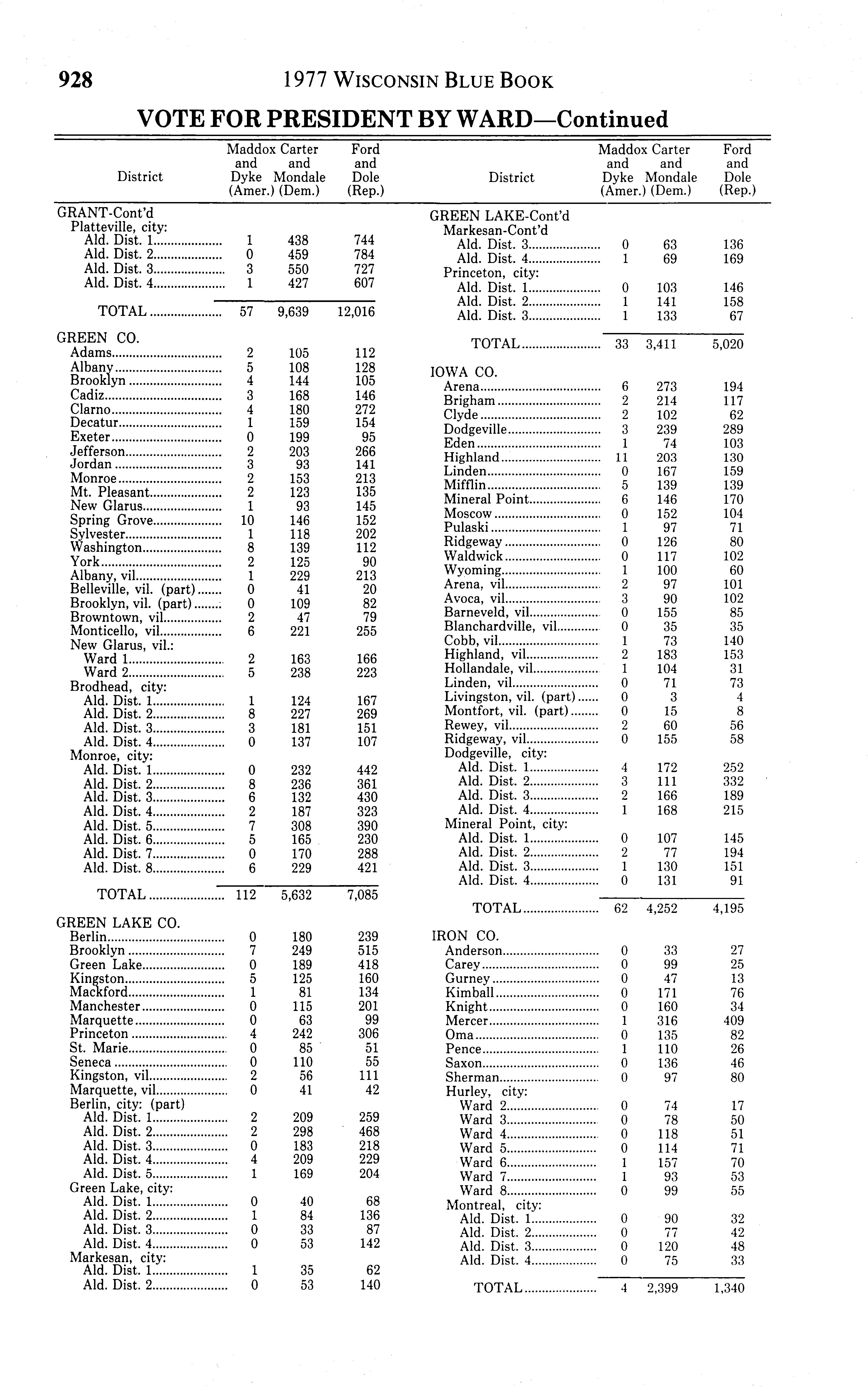 928 1977 WISCONSIN BLUE BOOK

VOTE FOR PRESIDENT BY WARD—Continued

| District | Maddox and Dyke (Amer.) | Carter and Mondale (Dem.) | Ford and Dole (Rep.) |
|---|---|---|---|
| GRANT-Cont'd | | | |
| Platteville, city: | | | |
| Ald. Dist. 1 | 1 | 438 | 744 |
| Ald. Dist. 2 | 0 | 459 | 784 |
| Ald. Dist. 3 | 3 | 550 | 727 |
| Ald. Dist. 4 | 1 | 427 | 607 |
| TOTAL | 57 | 9,639 | 12,016 |
| GREEN CO. | | | |
| Adams | 2 | 105 | 112 |
| Albany | 5 | 108 | 128 |
| Brooklyn | 4 | 144 | 105 |
| Cadiz | 3 | 168 | 146 |
| Clarno | 4 | 180 | 272 |
| Decatur | 1 | 159 | 154 |
| Exeter | 0 | 199 | 95 |
| Jefferson | 2 | 203 | 266 |
| Jordan | 3 | 93 | 141 |
| Monroe | 2 | 153 | 213 |
| Mt. Pleasant | 2 | 123 | 135 |
| New Glarus | 1 | 93 | 145 |
| Spring Grove | 10 | 146 | 152 |
| Sylvester | 1 | 118 | 202 |
| Washington | 8 | 139 | 112 |
| York | 2 | 125 | 90 |
| Albany, vil. | 1 | 229 | 213 |
| Belleville, vil. (part) | 0 | 41 | 20 |
| Brooklyn, vil. (part) | 0 | 109 | 82 |
| Browntown, vil. | 2 | 47 | 79 |
| Monticello, vil. | 6 | 221 | 255 |
| New Glarus, vil.: | | | |
| Ward 1 | 2 | 163 | 166 |
| Ward 2 | 5 | 238 | 223 |
| Brodhead, city: | | | |
| Ald. Dist. 1 | 1 | 124 | 167 |
| Ald. Dist. 2 | 8 | 227 | 269 |
| Ald. Dist. 3 | 3 | 181 | 151 |
| Ald. Dist. 4 | 0 | 137 | 107 |
| Monroe, city: | | | |
| Ald. Dist. 1 | 0 | 232 | 442 |
| Ald. Dist. 2 | 8 | 236 | 361 |
| Ald. Dist. 3 | 6 | 132 | 430 |
| Ald. Dist. 4 | 2 | 187 | 323 |
| Ald. Dist. 5 | 7 | 308 | 390 |
| Ald. Dist. 6 | 5 | 165 | 230 |
| Ald. Dist. 7 | 0 | 170 | 288 |
| Ald. Dist. 8 | 6 | 229 | 421 |
| TOTAL | 112 | 5,632 | 7,085 |
| GREEN LAKE CO. | | | |
| Berlin | 0 | 180 | 239 |
| Brooklyn | 7 | 249 | 515 |
| Green Lake | 0 | 189 | 418 |
| Kingston | 5 | 125 | 160 |
| Mackford | 1 | 81 | 134 |
| Manchester | 0 | 115 | 201 |
| Marquette | 0 | 63 | 99 |
| Princeton | 4 | 242 | 306 |
| St. Marie | 0 | 85 | 51 |
| Seneca | 0 | 110 | 55 |
| Kingston, vil. | 2 | 56 | 111 |
| Marquette, vil. | 0 | 41 | 42 |
| Berlin, city: (part) | | | |
| Ald. Dist. 1 | 2 | 209 | 259 |
| Ald. Dist. 2 | 2 | 298 | 468 |
| Ald. Dist. 3 | 0 | 183 | 218 |
| Ald. Dist. 4 | 4 | 209 | 229 |
| Ald. Dist. 5 | 1 | 169 | 204 |
| Green Lake, city: | | | |
| Ald. Dist. 1 | 0 | 40 | 68 |
| Ald. Dist. 2 | 1 | 84 | 136 |
| Ald. Dist. 3 | 0 | 33 | 87 |
| Ald. Dist. 4 | 0 | 53 | 142 |
| Markesan, city: | | | |
| Ald. Dist. 1 | 1 | 35 | 62 |
| Ald. Dist. 2 | 0 | 53 | 140 |

| District | Maddox and Dyke (Amer.) | Carter and Mondale (Dem.) | Ford and Dole (Rep.) |
|---|---|---|---|
| GREEN LAKE-Cont'd | | | |
| Markesan-Cont'd | | | |
| Ald. Dist. 3 | 0 | 63 | 136 |
| Ald. Dist. 4 | 1 | 69 | 169 |
| Princeton, city: | | | |
| Ald. Dist. 1 | 0 | 103 | 146 |
| Ald. Dist. 2 | 1 | 141 | 158 |
| Ald. Dist. 3 | 1 | 133 | 67 |
| TOTAL | 33 | 3,411 | 5,020 |
| IOWA CO. | | | |
| Arena | 6 | 273 | 194 |
| Brigham | 2 | 214 | 117 |
| Clyde | 2 | 102 | 62 |
| Dodgeville | 3 | 239 | 289 |
| Eden | 1 | 74 | 103 |
| Highland | 11 | 203 | 130 |
| Linden | 0 | 167 | 159 |
| Mifflin | 5 | 139 | 139 |
| Mineral Point | 6 | 146 | 170 |
| Moscow | 0 | 152 | 104 |
| Pulaski | 1 | 97 | 71 |
| Ridgeway | 0 | 126 | 80 |
| Waldwick | 0 | 117 | 102 |
| Wyoming | 1 | 100 | 60 |
| Arena, vil. | 2 | 97 | 101 |
| Avoca, vil. | 3 | 90 | 102 |
| Barneveld, vil. | 0 | 155 | 85 |
| Blanchardville, vil. | 0 | 35 | 35 |
| Cobb, vil. | 1 | 73 | 140 |
| Highland, vil. | 2 | 183 | 153 |
| Hollandale, vil. | 1 | 104 | 31 |
| Linden, vil. | 0 | 71 | 73 |
| Livingston, vil. (part) | 0 | 3 | 4 |
| Montfort, vil. (part) | 0 | 15 | 8 |
| Rewey, vil. | 2 | 60 | 56 |
| Ridgeway, vil. | 0 | 155 | 58 |
| Dodgeville, city: | | | |
| Ald. Dist. 1 | 4 | 172 | 252 |
| Ald. Dist. 2 | 3 | 111 | 332 |
| Ald. Dist. 3 | 2 | 166 | 189 |
| Ald. Dist. 4 | 1 | 168 | 215 |
| Mineral Point, city: | | | |
| Ald. Dist. 1 | 0 | 107 | 145 |
| Ald. Dist. 2 | 2 | 77 | 194 |
| Ald. Dist. 3 | 1 | 130 | 151 |
| Ald. Dist. 4 | 0 | 131 | 91 |
| TOTAL | 62 | 4,252 | 4,195 |
| IRON CO. | | | |
| Anderson | 0 | 33 | 27 |
| Carey | 0 | 99 | 25 |
| Gurney | 0 | 47 | 13 |
| Kimball | 0 | 171 | 76 |
| Knight | 0 | 160 | 34 |
| Mercer | 1 | 316 | 409 |
| Oma | 0 | 135 | 82 |
| Pence | 1 | 110 | 26 |
| Saxon | 0 | 136 | 46 |
| Sherman | 0 | 97 | 80 |
| Hurley, city: | | | |
| Ward 2 | 0 | 74 | 17 |
| Ward 3 | 0 | 78 | 50 |
| Ward 4 | 0 | 118 | 51 |
| Ward 5 | 0 | 114 | 71 |
| Ward 6 | 1 | 157 | 70 |
| Ward 7 | 1 | 93 | 53 |
| Ward 8 | 0 | 99 | 55 |
| Montreal, city: | | | |
| Ald. Dist. 1 | 0 | 90 | 32 |
| Ald. Dist. 2 | 0 | 77 | 42 |
| Ald. Dist. 3 | 0 | 120 | 48 |
| Ald. Dist. 4 | 0 | 75 | 33 |
| TOTAL | 4 | 2,399 | 1,340 |